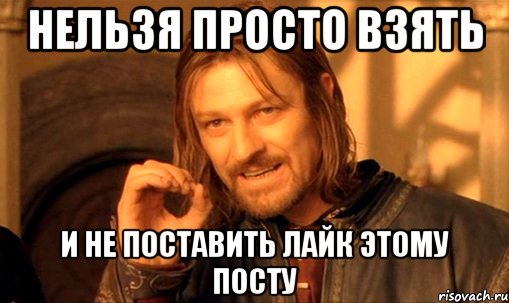 НЕЛЬЗЯ ПРОСТО ВЗЯТЬ

И НЕ ПОСТАВИТЬ ЛАЙК ЭТОМУ ПОСТУ

risovach.ru